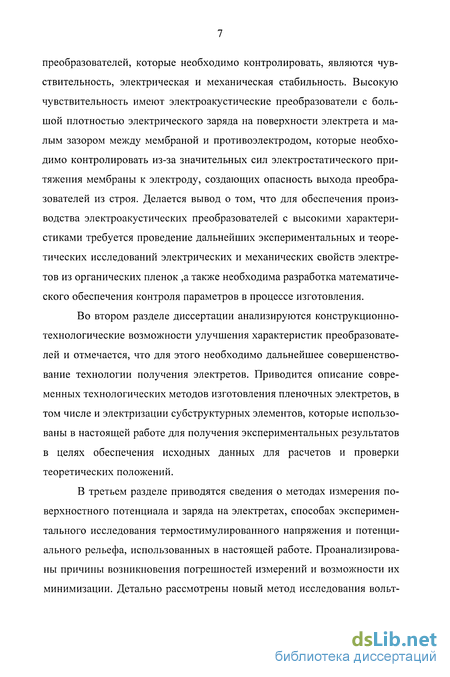 7

преобразователей, которые необходимо контролировать, являются чувствительность, электрическая и механическая стабильность. Высокую чувствительность имеют электроакустические преобразователи с большой плотностью электрического заряда на поверхности электрета и малым зазором между мембраной и противоэлектродом, которые необходимо контролировать из-за значительных сил электростатического притяжения мембраны к электроду, создающих опасность выхода преобразователей из строя. Делается вывод о том, что для обеспечения производства электроакустических преобразователей с высокими характеристиками требуется проведение дальнейших экспериментальных и теоретических исследований электрических и механических свойств электретов из органических пленок ,а также необходима разработка математического обеспечения контроля параметров в процессе изготовления.

Во втором разделе диссертации анализируются конструкционно-технологические возможности улучшения характеристик преобразователей и отмечается, что для этого необходимо дальнейшее совершенствование технологии получения электретов. Приводится описание современных технологических методов изготовления пленочных электретов, в том числе и электризации субструктурных элементов, которые использованы в настоящей работе для получения экспериментальных результатов в целях обеспечения исходных данных для расчетов и проверки теоретических положений.

В третьем разделе приводятся сведения о методах измерения поверхностного потенциала и заряда на электретах, способах экспериментального исследования термостимулированного напряжения и потенциального рельефа, использованных в настоящей работе. Проанализированы причины возникновения погрешностей измерений и возможности их минимизации. Детально рассмотрены новый метод исследования вольт-

dsLib.net
библиотека диссертаций